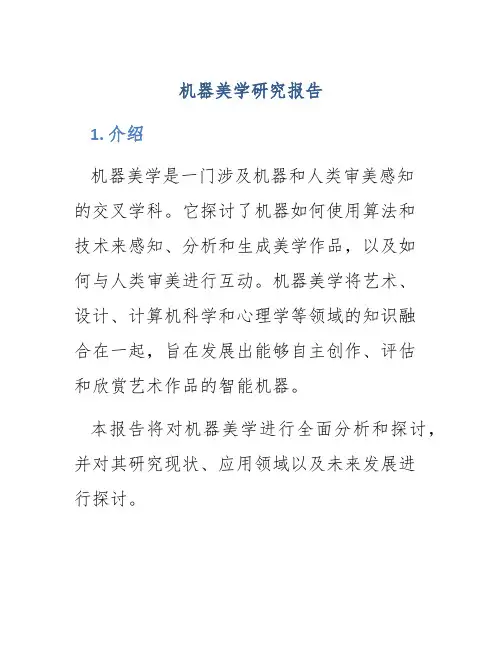 机器美学研究报告

1. 介绍

机器美学是一门涉及机器和人类审美感知的交叉学科。它探讨了机器如何使用算法和技术来感知、分析和生成美学作品，以及如何与人类审美进行互动。机器美学将艺术、设计、计算机科学和心理学等领域的知识融合在一起，旨在发展出能够自主创作、评估和欣赏艺术作品的智能机器。

本报告将对机器美学进行全面分析和探讨，并对其研究现状、应用领域以及未来发展进行探讨。